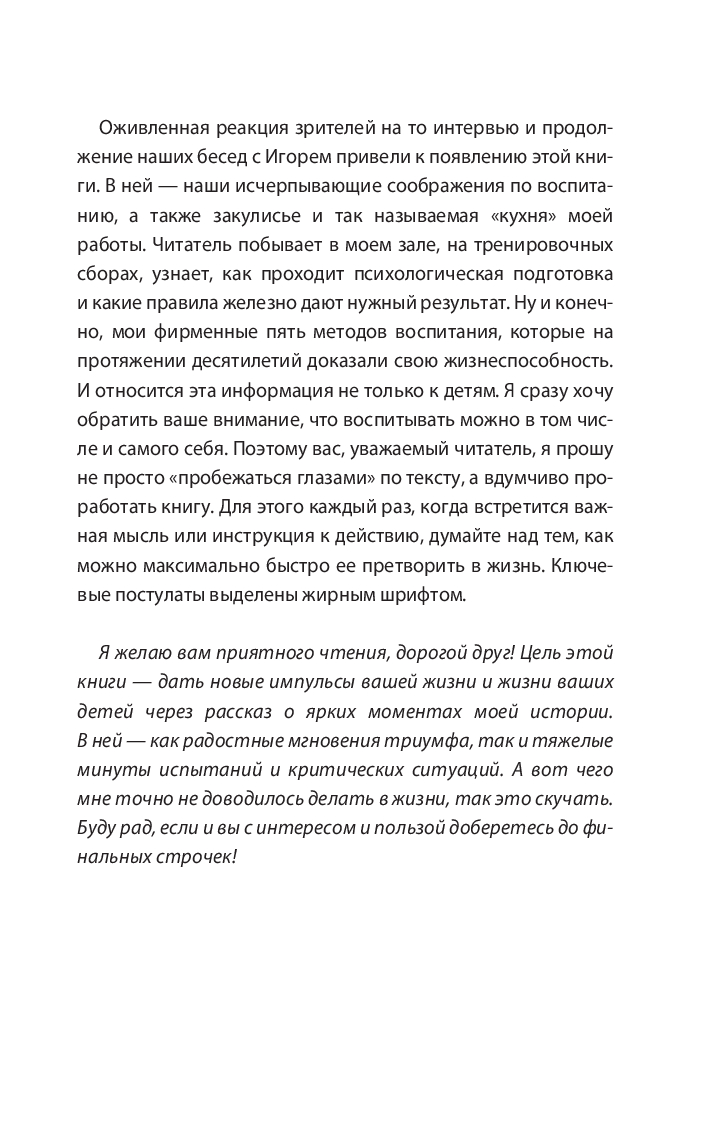 Оживленная реакция зрителей на то интервью и продолжение наших бесед с Игорем привели к появлению этой книги. В ней — наши исчерпывающие соображения по воспитанию, а также закулисье и так называемая «кухня» моей работы. Читатель побывает в моем зале, на тренировочных сборах, узнает, как проходит психологическая подготовка и какие правила железно дают нужный результат. Ну и конечно, мои фирменные пять методов воспитания, которые на протяжении десятилетий доказали свою жизнеспособность. И относится эта информация не только к детям. Я сразу хочу обратить ваше внимание, что воспитывать можно в том числе и самого себя. Поэтому вас, уважаемый читатель, я прошу не просто «пробежаться глазами» по тексту, а вдумчиво проработать книгу. Для этого каждый раз, когда встретится важная мысль или инструкция к действию, думайте над тем, как можно максимально быстро ее претворить в жизнь. Ключевые постулаты выделены жирным шрифтом.

Я желаю вам приятного чтения, дорогой друг! Цель этой книги — дать новые импульсы вашей жизни и жизни ваших детей через рассказ о ярких моментах моей истории. В ней — как радостные мгновения триумфа, так и тяжелые минуты испытаний и критических ситуаций. А вот чего мне точно не доводилось делать в жизни, так это скучать. Буду рад, если и вы с интересом и пользой доберетесь до финальных строчек!